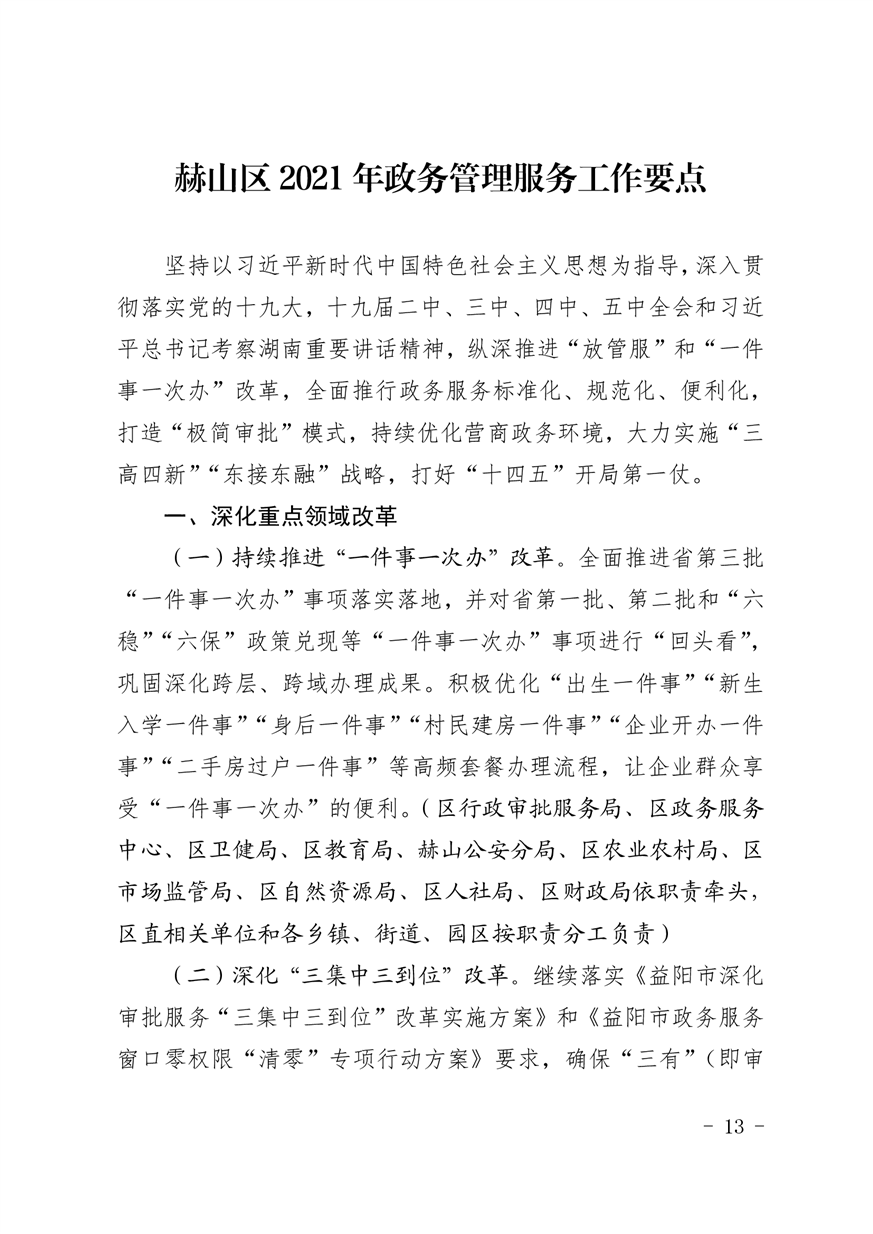 赫山区 2021 年政务管理服务工作要点

坚持以习近平新时代中国特色社会主义思想为指导，深入贯彻落实党的十九大，十九届二中、三中、四中、五中全会和习近平总书记考察湖南重要讲话精神，纵深推进“放管服”和“一件事一次办”改革，全面推行政务服务标准化、规范化、便利化，打造“极简审批”模式，持续优化营商政务环境，大力实施“三高四新”“东接东融”战略，打好“十四五”开局第一仗。

一、深化重点领域改革

（一）持续推进“一件事一次办”改革。全面推进省第三批“一件事一次办”事项落实落地，并对省第一批、第二批和“六稳”“六保”政策兑现等“一件事一次办”事项进行“回头看”，巩固深化跨层、跨域办理成果。积极优化“出生一件事”“新生入学一件事”“身后一件事”“村民建房一件事”“企业开办一件事”“二手房过户一件事”等高频套餐办理流程，让企业群众享受“一件事一次办”的便利。（区行政审批服务局、区政务服务中心、区卫健局、区教育局、赫山公安分局、区农业农村局、区市场监管局、区自然资源局、区人社局、区财政局依职责牵头，区直相关单位和各乡镇、街道、园区按职责分工负责）

（二）深化“三集中三到位”改革。继续落实《益阳市深化审批服务“三集中三到位”改革实施方案》和《益阳市政务服务窗口零权限“清零”专项行动方案》要求，确保“三有”（即审

- 13 -